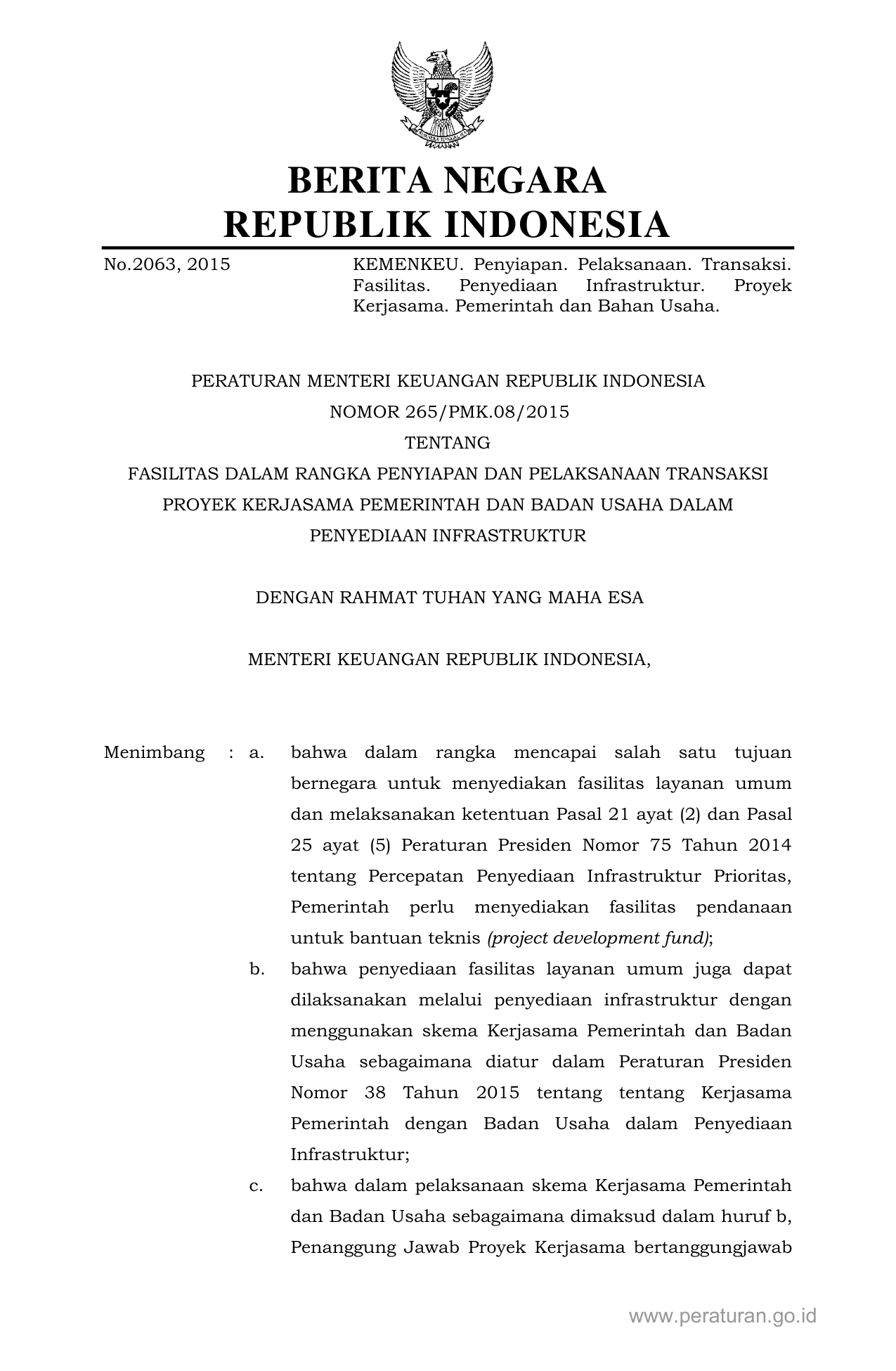 BERITA NEGARA
REPUBLIK INDONESIA

No.2063, 2015

KEMENKEU. Penyiapan. Pelaksanaan. Transaksi. Fasilitas. Penyediaan Infrastruktur. Proyek Kerjasama. Pemerintah dan Bahan Usaha.

PERATURAN MENTERI KEUANGAN REPUBLIK INDONESIA
NOMOR 265/PMK.08/2015
TENTANG
FASILITAS DALAM RANGKA PENYIAPAN DAN PELAKSANAAN TRANSAKSI PROYEK KERJASAMA PEMERINTAH DAN BADAN USAHA DALAM PENYEDIAAN INFRASTRUKTUR

DENGAN RAHMAT TUHAN YANG MAHA ESA

MENTERI KEUANGAN REPUBLIK INDONESIA,

Menimbang : a. bahwa dalam rangka mencapai salah satu tujuan bernegara untuk menyediakan fasilitas layanan umum dan melaksanakan ketentuan Pasal 21 ayat (2) dan Pasal 25 ayat (5) Peraturan Presiden Nomor 75 Tahun 2014 tentang Percepatan Penyediaan Infrastruktur Prioritas, Pemerintah perlu menyediakan fasilitas pendanaan untuk bantuan teknis (project development fund);

b. bahwa penyediaan fasilitas layanan umum juga dapat dilaksanakan melalui penyediaan infrastruktur dengan menggunakan skema Kerjasama Pemerintah dan Badan Usaha sebagaimana diatur dalam Peraturan Presiden Nomor 38 Tahun 2015 tentang tentang Kerjasama Pemerintah dengan Badan Usaha dalam Penyediaan Infrastruktur;

c. bahwa dalam pelaksanaan skema Kerjasama Pemerintah dan Badan Usaha sebagaimana dimaksud dalam huruf b, Penanggung Jawab Proyek Kerjasama bertanggungjawab

www.peraturan.go.id